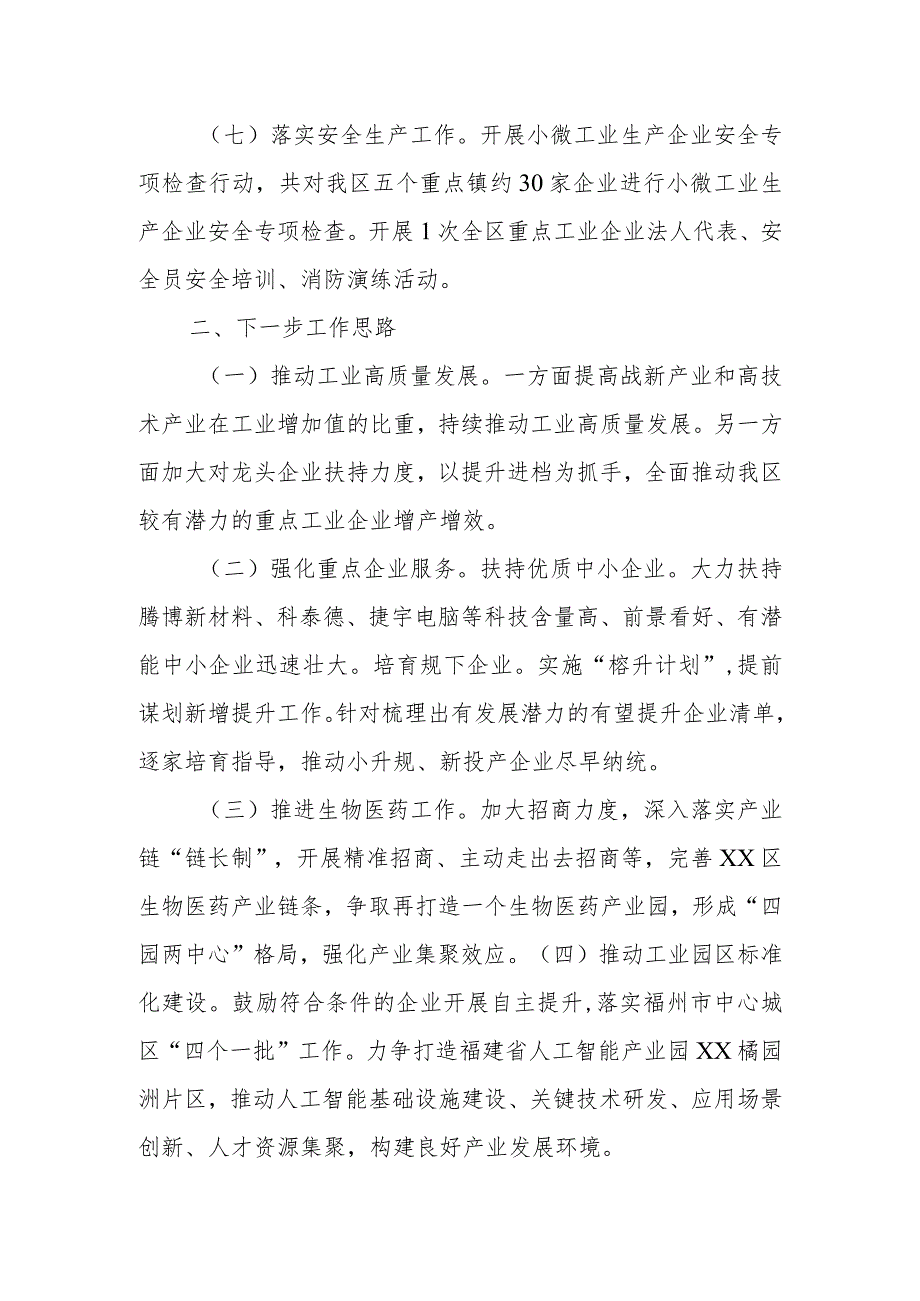 （七）落实安全生产工作。开展小微工业生产企业安全专项检查行动，共对我区五个重点镇约30家企业进行小微工业生产企业安全专项检查。开展1次全区重点工业企业法人代表、安全员安全培训、消防演练活动。

二、下一步工作思路

（一）推动工业高质量发展。一方面提高战新产业和高技术产业在工业增加值的比重，持续推动工业高质量发展。另一方面加大对龙头企业扶持力度，以提升进档为抓手，全面推动我区较有潜力的重点工业企业增产增效。

（二）强化重点企业服务。扶持优质中小企业。大力扶持腾博新材料、科泰德、捷宇电脑等科技含量高、前景看好、有潜能中小企业迅速壮大。培育规下企业。实施“榕升计划”，提前谋划新增提升工作。针对梳理出有发展潜力的有望提升企业清单，逐家培育指导，推动小升规、新投产企业尽早纳统。

（三）推进生物医药工作。加大招商力度，深入落实产业链“链长制”，开展精准招商、主动走出去招商等，完善XX区生物医药产业链条，争取再打造一个生物医药产业园，形成“四园两中心”格局，强化产业集聚效应。（四）推动工业园区标准化建设。鼓励符合条件的企业开展自主提升，落实福州市中心城区“四个一批”工作。力争打造福建省人工智能产业园XX橘园洲片区，推动人工智能基础设施建设、关键技术研发、应用场景创新、人才资源集聚，构建良好产业发展环境。